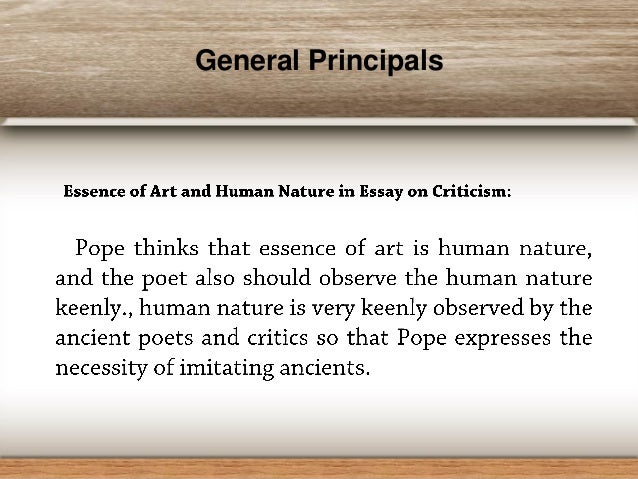 General Principals

Essence of Art and Human Nature in Essay on Criticism:

Pope thinks that essence of art is human nature, and the poet also should observe the human nature keenly., human nature is very keenly observed by the ancient poets and critics so that Pope expresses the necessity of imitating ancients.